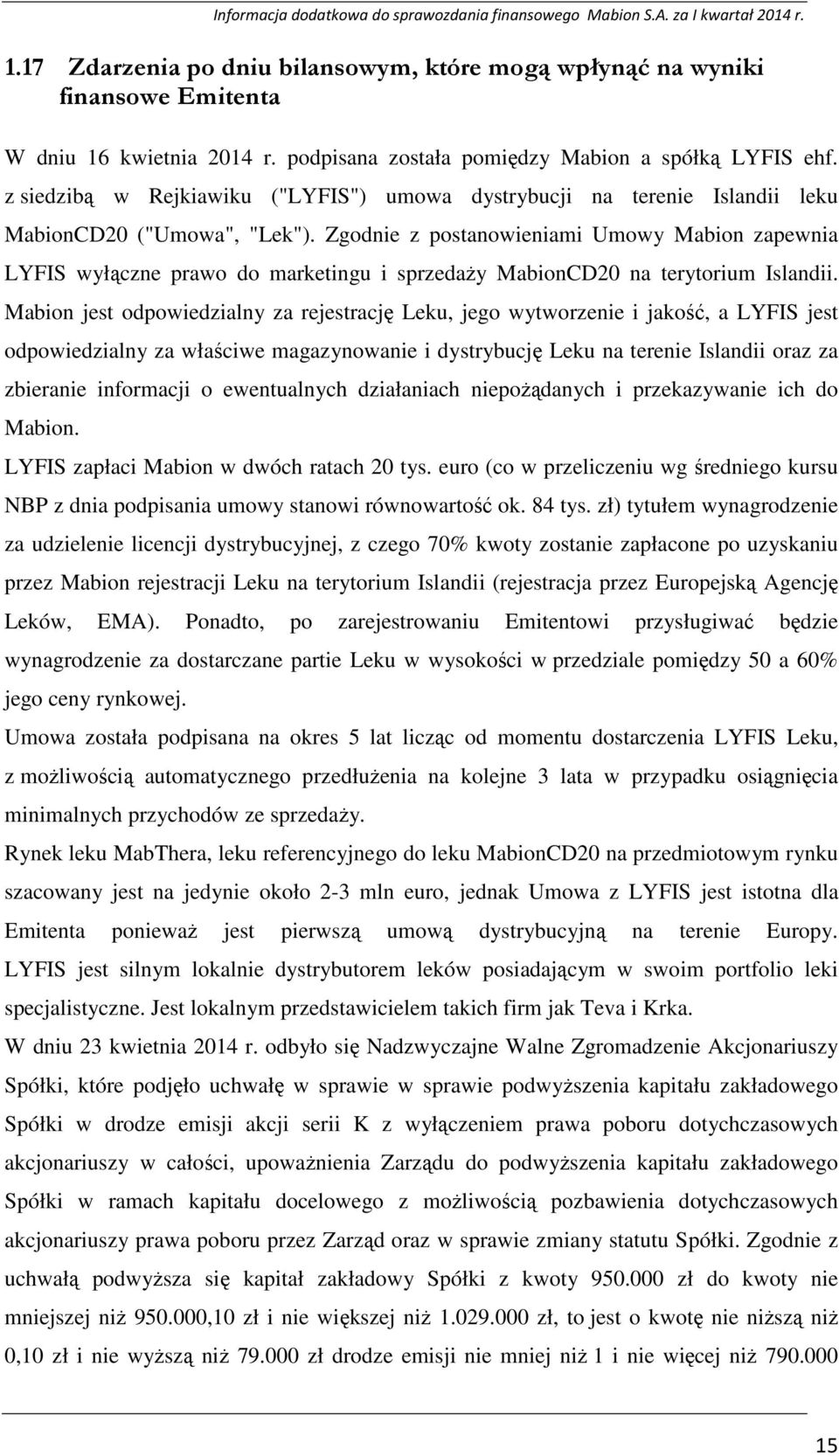 Informacja dodatkowa do sprawozdania finansowego Mabion S.A. za I kwartał 2014 r.

1.17 Zdarzenia po dniu bilansowym, które mogą wpłynąć na wyniki finansowe Emitenta

W dniu 16 kwietnia 2014 r. podpisana została pomiędzy Mabion a spółką LYFIS ehf. z siedzibą w Rejkiawiku ("LYFIS") umowa dystrybucji na terenie Islandii leku MabionCD20 ("Umowa", "Lek"). Zgodnie z postanowieniami Umowy Mabion zapewnia LYFIS wyłączne prawo do marketingu i sprzedaży MabionCD20 na terytorium Islandii. Mabion jest odpowiedzialny za rejestrację Leku, jego wytworzenie i jakość, a LYFIS jest odpowiedzialny za właściwe magazynowanie i dystrybucję Leku na terenie Islandii oraz za zbieranie informacji o ewentualnych działaniach niepożądanych i przekazywanie ich do Mabion.

LYFIS zapłaci Mabion w dwóch ratach 20 tys. euro (co w przeliczeniu wg średniego kursu NBP z dnia podpisania umowy stanowi równowartość ok. 84 tys. zł) tytułem wynagrodzenie za udzielenie licencji dystrybucyjnej, z czego 70% kwoty zostanie zapłacone po uzyskaniu przez Mabion rejestracji Leku na terytorium Islandii (rejestracja przez Europejską Agencję Leków, EMA). Ponadto, po zarejestrowaniu Emitentowi przysługiwać będzie wynagrodzenie za dostarczane partie Leku w wysokości w przedziale pomiędzy 50 a 60% jego ceny rynkowej.

Umowa została podpisana na okres 5 lat licząc od momentu dostarczenia LYFIS Leku, z możliwością automatycznego przedłużenia na kolejne 3 lata w przypadku osiągnięcia minimalnych przychodów ze sprzedaży.

Rynek leku MabThera, leku referencyjnego do leku MabionCD20 na przedmiotowym rynku szacowany jest na jedynie około 2-3 mln euro, jednak Umowa z LYFIS jest istotna dla Emitenta ponieważ jest pierwszą umową dystrybucyjną na terenie Europy. LYFIS jest silnym lokalnie dystrybutorem leków posiadającym w swoim portfolio leki specjalistyczne. Jest lokalnym przedstawicielem takich firm jak Teva i Krka.

W dniu 23 kwietnia 2014 r. odbyło się Nadzwyczajne Walne Zgromadzenie Akcjonariuszy Spółki, które podjęło uchwałę w sprawie w sprawie podwyższenia kapitału zakładowego Spółki w drodze emisji akcji serii K z wyłączeniem prawa poboru dotychczasowych akcjonariuszy w całości, upoważnienia Zarządu do podwyższenia kapitału zakładowego Spółki w ramach kapitału docelowego z możliwością pozbawienia dotychczasowych akcjonariuszy prawa poboru przez Zarząd oraz w sprawie zmiany statutu Spółki. Zgodnie z uchwałą podwyższa się kapitał zakładowy Spółki z kwoty 950.000 zł do kwoty nie mniejszej niż 950.000,10 zł i nie większej niż 1.029.000 zł, to jest o kwotę nie niższą niż 0,10 zł i nie wyższą niż 79.000 zł drodze emisji nie mniej niż 1 i nie więcej niż 790.000

15